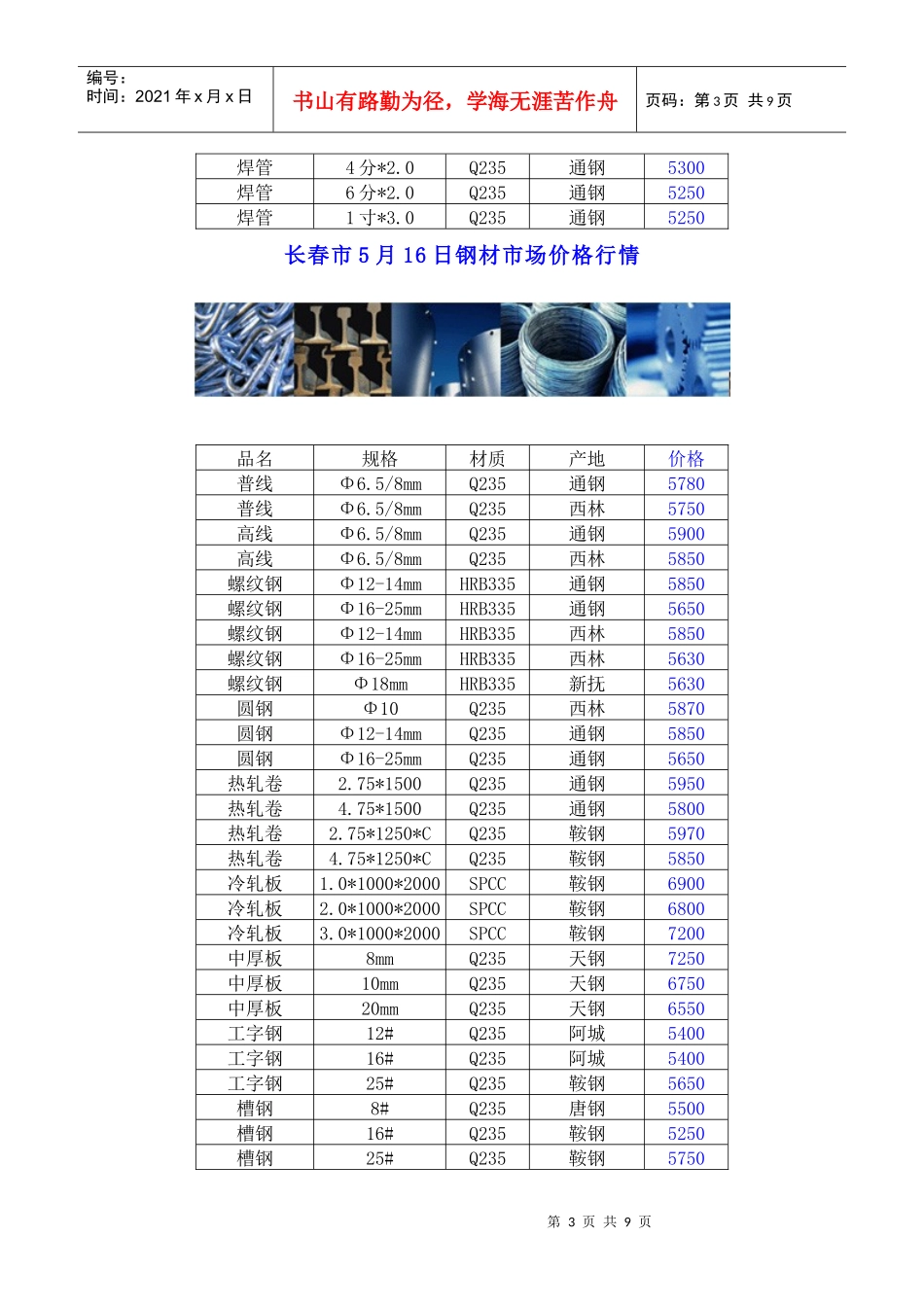 编号：
时间：2021 年 x 月 x 日

书山有路勤为径，学海无涯苦作舟

页码：第 3 页 共 9 页

| 焊管 | 4 分*2.0 | Q235 | 通钢 | 5300 |
|---|---|---|---|---|
| 焊管 | 6 分*2.0 | Q235 | 通钢 | 5250 |
| 焊管 | 1 寸*3.0 | Q235 | 通钢 | 5250 |

长春市 5 月 16 日钢材市场价格行情

| 品名 | 规格 | 材质 | 产地 | 价格 |
|---|---|---|---|---|
| 普线 | Φ6.5/8mm | Q235 | 通钢 | 5780 |
| 普线 | Φ6.5/8mm | Q235 | 西林 | 5750 |
| 高线 | Φ6.5/8mm | Q235 | 通钢 | 5900 |
| 高线 | Φ6.5/8mm | Q235 | 西林 | 5850 |
| 螺纹钢 | Φ12-14mm | HRB335 | 通钢 | 5850 |
| 螺纹钢 | Φ16-25mm | HRB335 | 通钢 | 5650 |
| 螺纹钢 | Φ12-14mm | HRB335 | 西林 | 5850 |
| 螺纹钢 | Φ16-25mm | HRB335 | 西林 | 5630 |
| 螺纹钢 | Φ18mm | HRB335 | 新抚 | 5630 |
| 圆钢 | Φ10 | Q235 | 西林 | 5870 |
| 圆钢 | Φ12-14mm | Q235 | 通钢 | 5850 |
| 圆钢 | Φ16-25mm | Q235 | 通钢 | 5650 |
| 热轧卷 | 2.75*1500 | Q235 | 通钢 | 5950 |
| 热轧卷 | 4.75*1500 | Q235 | 通钢 | 5800 |
| 热轧卷 | 2.75*1250*C | Q235 | 鞍钢 | 5970 |
| 热轧卷 | 4.75*1250*C | Q235 | 鞍钢 | 5850 |
| 冷轧板 | 1.0*1000*2000 | SPCC | 鞍钢 | 6900 |
| 冷轧板 | 2.0*1000*2000 | SPCC | 鞍钢 | 6800 |
| 冷轧板 | 3.0*1000*2000 | SPCC | 鞍钢 | 7200 |
| 中厚板 | 8mm | Q235 | 天钢 | 7250 |
| 中厚板 | 10mm | Q235 | 天钢 | 6750 |
| 中厚板 | 20mm | Q235 | 天钢 | 6550 |
| 工字钢 | 12# | Q235 | 阿城 | 5400 |
| 工字钢 | 16# | Q235 | 阿城 | 5400 |
| 工字钢 | 25# | Q235 | 鞍钢 | 5650 |
| 槽钢 | 8# | Q235 | 唐钢 | 5500 |
| 槽钢 | 16# | Q235 | 鞍钢 | 5250 |
| 槽钢 | 25# | Q235 | 鞍钢 | 5750 |

第 3 页 共 9 页